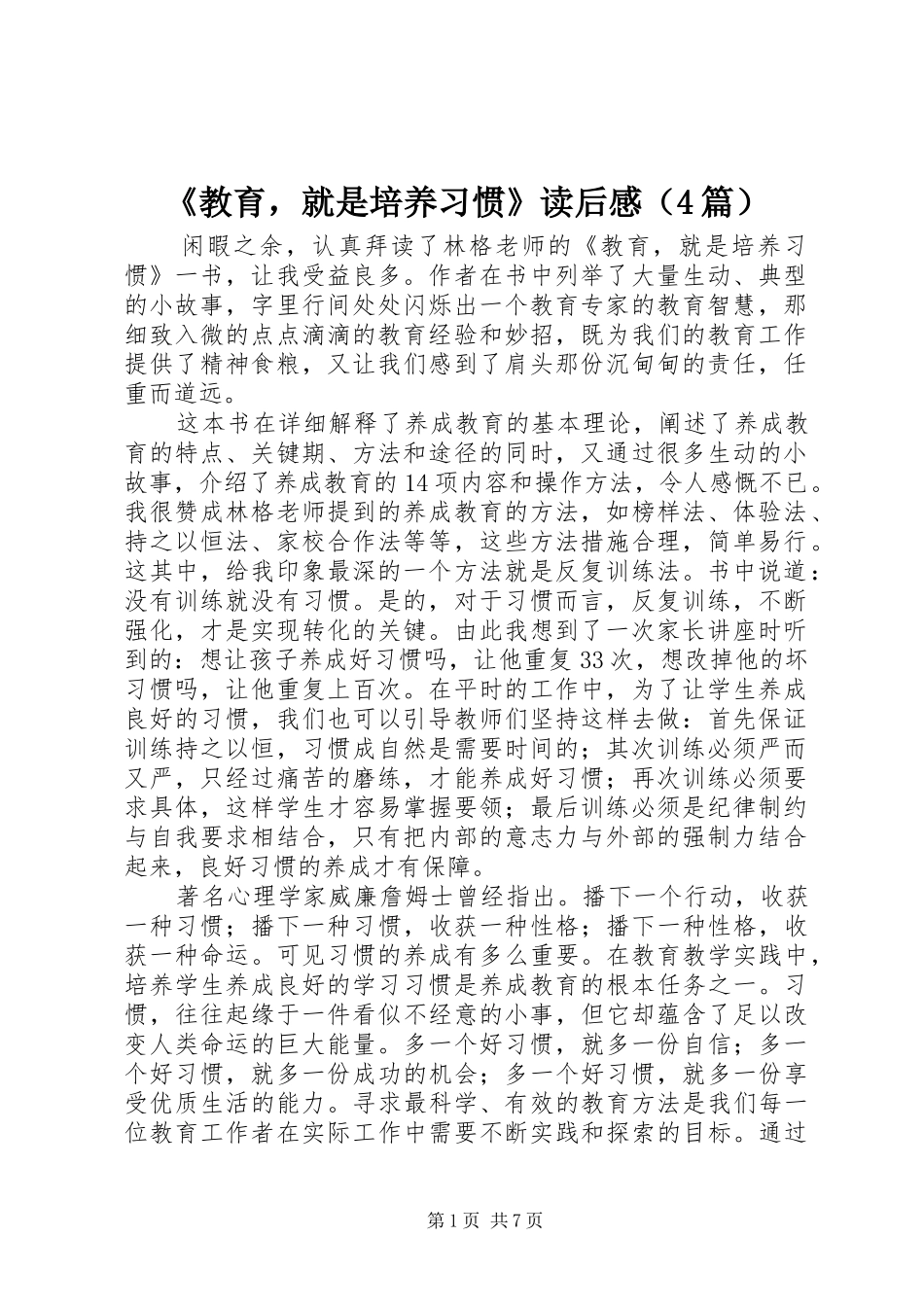 《教育，就是培养习惯》读后感（4篇）

闲暇之余，认真拜读了林格老师的《教育，就是培养习惯》一书，让我受益良多。作者在书中列举了大量生动、典型的小故事，字里行间处处闪烁出一个教育专家的教育智慧，那细致入微的点点滴滴的教育经验和妙招，既为我们的教育工作提供了精神食粮，又让我们感到了肩头那份沉甸甸的责任，任重而道远。

这本书在详细解释了养成教育的基本理论，阐述了养成教育的特点、关键期、方法和途径的同时，又通过很多生动的小故事，介绍了养成教育的14项内容和操作方法，令人感慨不已。我很赞成林格老师提到的养成教育的方法，如榜样法、体验法、持之以恒法、家校合作法等等，这些方法措施合理，简单易行。这其中，给我印象最深的一个方法就是反复训练法。书中说道：没有训练就没有习惯。是的，对于习惯而言，反复训练，不断强化，才是实现转化的关键。由此我想到了一次家长讲座时听到的：想让孩子养成好习惯吗，让他重复33次，想改掉他的坏习惯吗，让他重复上百次。在平时的工作中，为了让学生养成良好的习惯，我们也可以引导教师们坚持这样去做：首先保证训练持之以恒，习惯成自然是需要时间的；其次训练必须严而又严，只经过痛苦的磨练，才能养成好习惯；再次训练必须要求具体，这样学生才容易掌握要领；最后训练必须是纪律制约与自我要求相结合，只有把内部的意志力与外部的强制力结合起来，良好习惯的养成才有保障。

著名心理学家威廉詹姆士曾经指出。播下一个行动，收获一种习惯；播下一种习惯，收获一种性格；播下一种性格，收获一种命运。可见习惯的养成有多么重要。在教育教学实践中，培养学生养成良好的学习习惯是养成教育的根本任务之一。习惯，往往起缘于一件看似不经意的小事，但它却蕴含了足以改变人类命运的巨大能量。多一个好习惯，就多一份自信；多一个好习惯，就多一份成功的机会；多一个好习惯，就多一份享受优质生活的能力。寻求最科学、有效的教育方法是我们每一位教育工作者在实际工作中需要不断实践和探索的目标。通过

第1页 共7页